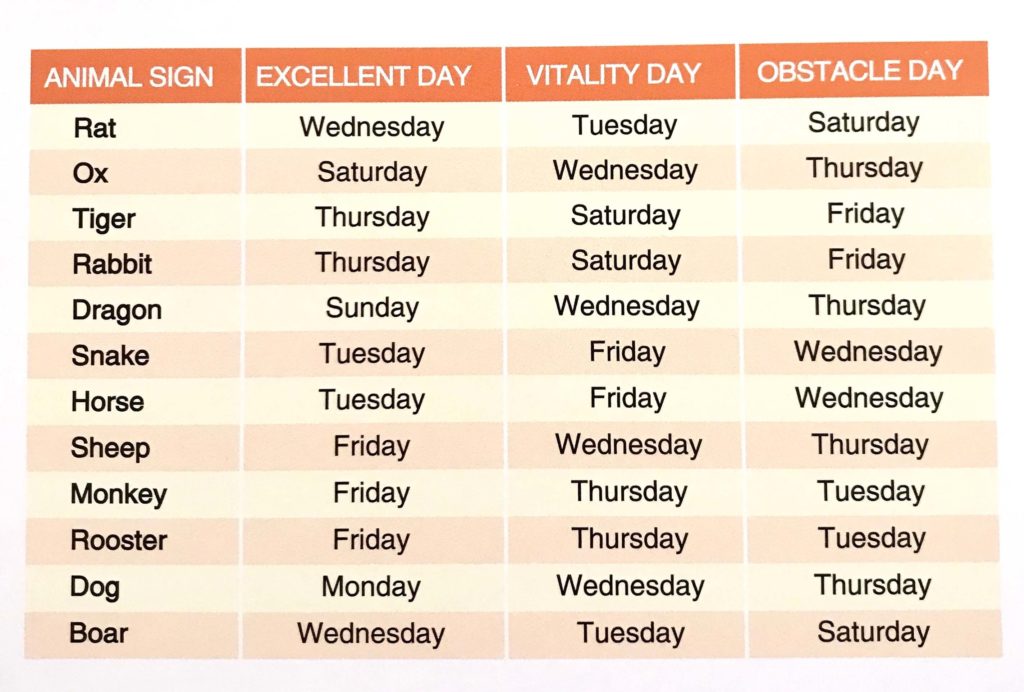 | ANIMAL SIGN | EXCELLENT DAY | VITALITY DAY | OBSTACLE DAY |
|---|---|---|---|
| Rat | Wednesday | Tuesday | Saturday |
| Ox | Saturday | Wednesday | Thursday |
| Tiger | Thursday | Saturday | Friday |
| Rabbit | Thursday | Saturday | Friday |
| Dragon | Sunday | Wednesday | Thursday |
| Snake | Tuesday | Friday | Wednesday |
| Horse | Tuesday | Friday | Wednesday |
| Sheep | Friday | Wednesday | Thursday |
| Monkey | Friday | Thursday | Tuesday |
| Rooster | Friday | Thursday | Tuesday |
| Dog | Monday | Wednesday | Thursday |
| Boar | Wednesday | Tuesday | Saturday |